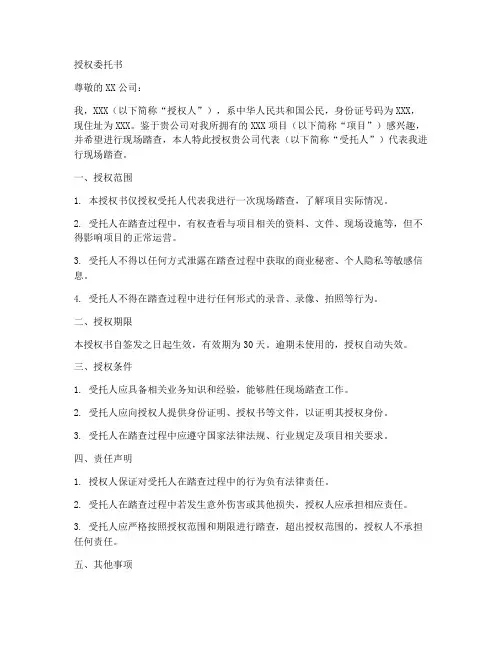 授权委托书

尊敬的 XX 公司：

我，XXX（以下简称“授权人”），系中华人民共和国公民，身份证号码为 XXX，现住址为 XXX。鉴于贵公司对我所拥有的 XXX 项目（以下简称“项目”）感兴趣，并希望进行现场踏查，本人特此授权贵公司代表（以下简称“受托人”）代表我进行现场踏查。

一、授权范围

1. 本授权书仅授权受托人代表我进行一次现场踏查，了解项目实际情况。

2. 受托人在踏查过程中，有权查看与项目相关的资料、文件、现场设施等，但不得影响项目的正常运营。

3. 受托人不得以任何方式泄露在踏查过程中获取的商业秘密、个人隐私等敏感信息。

4. 受托人不得在踏查过程中进行任何形式的录音、录像、拍照等行为。

二、授权期限

本授权书自签发之日起生效，有效期为 30 天。逾期未使用的，授权自动失效。

三、授权条件

1. 受托人应具备相关业务知识和经验，能够胜任现场踏查工作。

2. 受托人应向授权人提供身份证明、授权书等文件，以证明其授权身份。

3. 受托人在踏查过程中应遵守国家法律法规、行业规定及项目相关要求。

四、责任声明

1. 授权人保证对受托人在踏查过程中的行为负有法律责任。

2. 受托人在踏查过程中若发生意外伤害或其他损失，授权人应承担相应责任。

3. 受托人应严格按照授权范围和期限进行踏查，超出授权范围的，授权人不承担任何责任。

五、其他事项